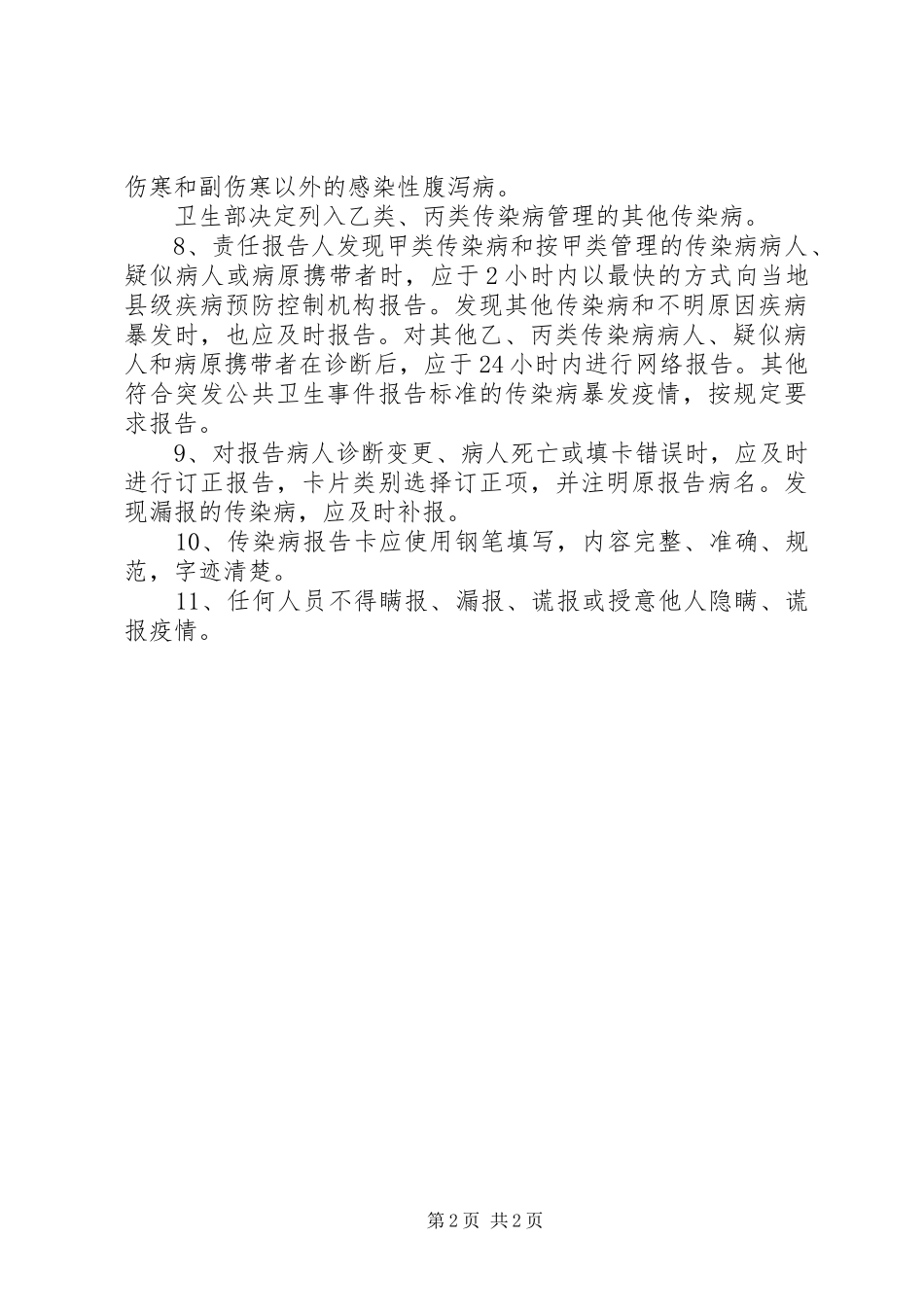 伤寒和副伤寒以外的感染性腹泻病。

卫生部决定列入乙类、丙类传染病管理的其他传染病。

8、责任报告人发现甲类传染病和按甲类管理的传染病病人、疑似病人或病原携带者时，应于2小时内以最快的方式向当地县级疾病预防控制机构报告。发现其他传染病和不明原因疾病暴发时，也应及时报告。对其他乙、丙类传染病病人、疑似病人和病原携带者在诊断后，应于24小时内进行网络报告。其他符合突发公共卫生事件报告标准的传染病暴发疫情，按规定要求报告。

9、对报告病人诊断变更、病人死亡或填卡错误时，应及时进行订正报告，卡片类别选择订正项，并注明原报告病名。发现漏报的传染病，应及时补报。

10、传染病报告卡应使用钢笔填写，内容完整、准确、规范，字迹清楚。

11、任何人员不得瞒报、漏报、谎报或授意他人隐瞒、谎报疫情。

第2页 共2页